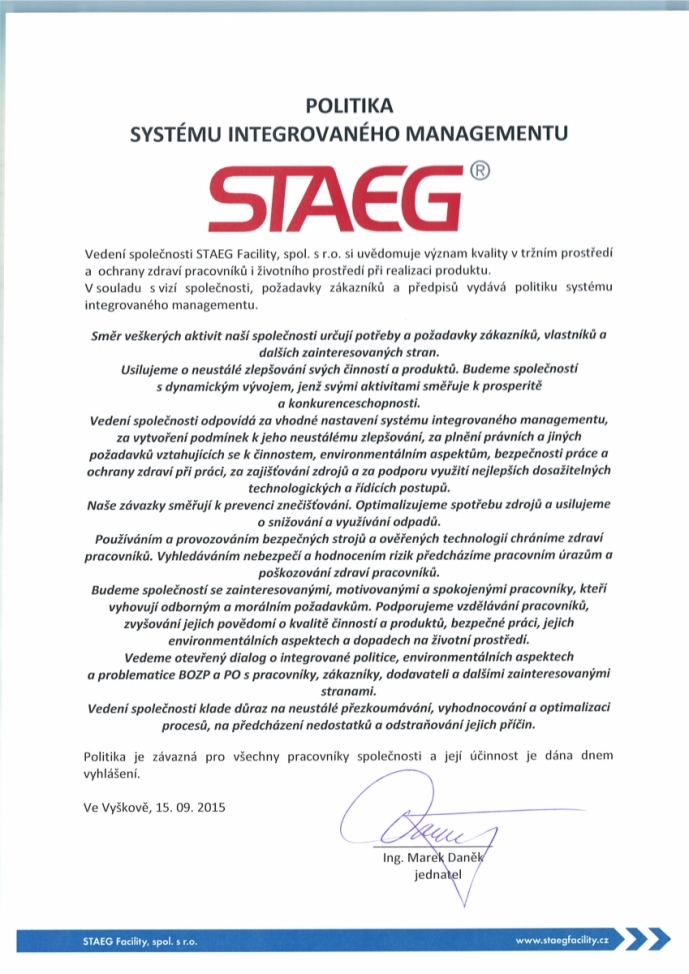 POLITIKA
SYSTÉMU INTEGROVANÉHO MANAGEMENTU

STAEG®

Vedení společnosti STAEG Facility, spol. s r.o. si uvědomuje význam kvality v tržním prostředí a ochrany zdraví pracovníků i životního prostředí při realizaci produktu.
V souladu s vizí společnosti, požadavky zákazníků a předpisů vydává politiku systému integrovaného managementu.

Směr veškerých aktivit naší společnosti určují potřeby a požadavky zákazníků, vlastníků a dalších zainteresovaných stran.
Usilujeme o neustálé zlepšování svých činností a produktů. Budeme společností s dynamickým vývojem, jenž svými aktivitami směřuje k prosperitě a konkurenceschopnosti.
Vedení společnosti odpovídá za vhodné nastavení systému integrovaného managementu, za vytvoření podmínek k jeho neustálému zlepšování, za plnění právních a jiných požadavků vztahujících se k činnostem, environmentálním aspektům, bezpečnosti práce a ochrany zdraví při práci, za zajišťování zdrojů a za podporu využití nejlepších dosažitelných technologických a řídících postupů.
Naše závazky směřují k prevenci znečišťování. Optimalizujeme spotřebu zdrojů a usilujeme o snižování a využívání odpadů.
Používáním a provozováním bezpečných strojů a ověřených technologií chráníme zdraví pracovníků. Vyhledáváním nebezpečí a hodnocením rizik předcházíme pracovním úrazům a poškozování zdraví pracovníků.
Budeme společností se zainteresovanými, motivovanými a spokojenými pracovníky, kteří vyhovují odborným a morálním požadavkům. Podporujeme vzdělávání pracovníků, zvyšování jejich povědomí o kvalitě činností a produktů, bezpečné práci, jejich environmentálních aspektech a dopadech na životní prostředí.
Vedeme otevřený dialog o integrované politice, environmentálních aspektech a problematice BOZP a PO s pracovníky, zákazníky, dodavateli a dalšími zainteresovanými stranami.
Vedení společnosti klade důraz na neustálé přezkoumávání, vyhodnocování a optimalizaci procesů, na předcházení nedostatků a odstraňování jejich příčin.

Politika je závazná pro všechny pracovníky společnosti a její účinnost je dána dnem vyhlášení.

Ve Vyškově, 15. 09. 2015

Ing. Marek Daněk
jednatel

STAEG Facility, spol. s r.o.
www.staegfacility.cz